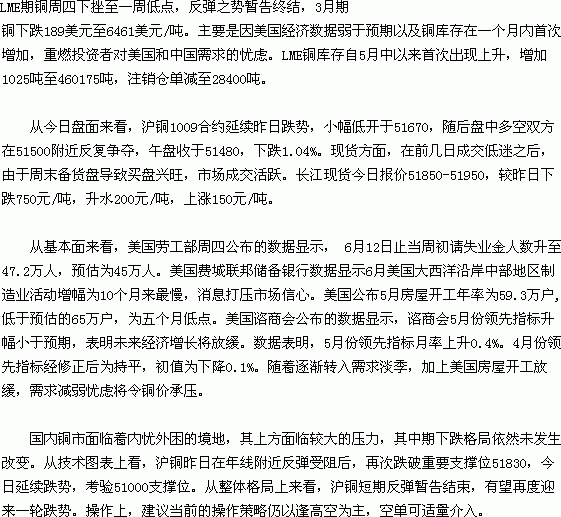 LME期铜周四下挫至一周低点，反弹之势暂告终结，3月期铜下跌189美元至6461美元/吨。主要是因美国经济数据弱于预期以及铜库存在一个月内首次增加，重燃投资者对美国和中国需求的忧虑。LME铜库存自5月中以来首次出现上升，增加1025吨至460175吨，注销仓单减至28400吨。

从今日盘面来看，沪铜1009合约延续昨日跌势，小幅低开于51670，随后盘中多空双方在51500附近反复争夺，午盘收于51480，下跌1.04%。现货方面，在前几日成交低迷之后，由于周末备货盘导致买盘兴旺，市场成交活跃。长江现货今日报价51850-51950，较昨日下跌750元/吨，升水200元/吨，上涨150元/吨。

从基本面来看，美国劳工部周四公布的数据显示， 6月12日止当周初请失业金人数升至47.2万人，预估为45万人。美国费城联邦储备银行数据显示6月美国大西洋沿岸中部地区制造业活动增幅为10个月来最慢，消息打压市场信心。美国公布5月房屋开工年率为59.3万户，低于预估的65万户，为五个月低点。美国谘商会公布的数据显示，谘商会5月份领先指标升幅小于预期，表明未来经济增长将放缓。数据表明，5月份领先指标月率上升0.4%。4月份领先指标经修正后为持平，初值为下降0.1%。随着逐渐转入需求淡季，加上美国房屋开工放缓，需求减弱忧虑将令铜价承压。

国内铜市面临着内忧外困的境地，其上方面临较大的压力，其中期下跌格局依然未发生改变。从技术图表上看，沪铜昨日在年线附近反弹受阻后，再次跌破重要支撑位51830，今日延续跌势，考验51000支撑位。从整体格局上来看，沪铜短期反弹暂告结束，有望再度迎来一轮跌势。操作上，建议当前的操作策略仍以逢高空为主，空单可适量介入。